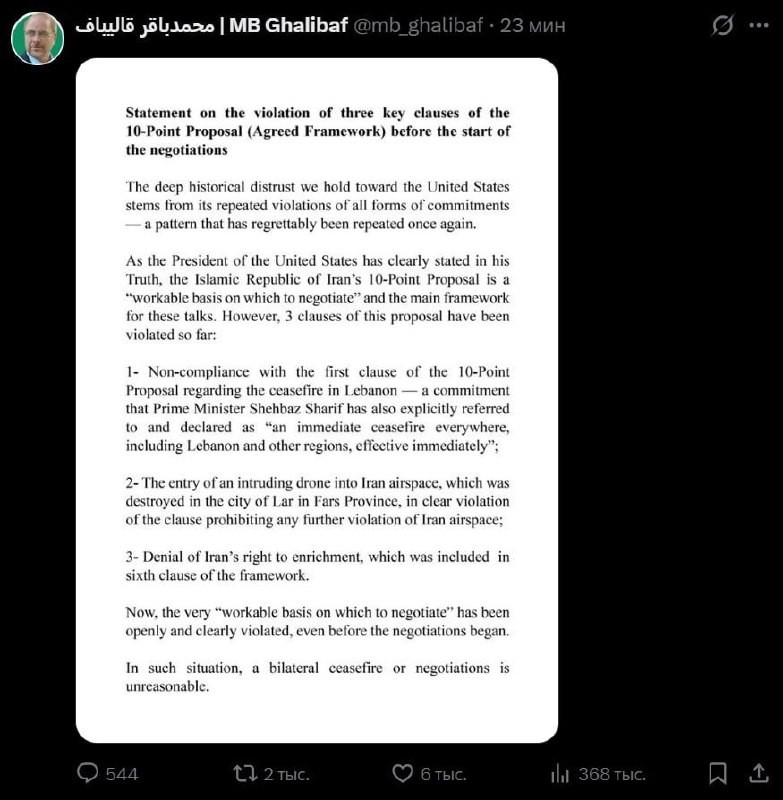 محمدباقر قالیباف | MB Ghalibaf @mb_ghalibaf · 23 мин

**Statement on the violation of three key clauses of the 10-Point Proposal (Agreed Framework) before the start of the negotiations**

The deep historical distrust we hold toward the United States stems from its repeated violations of all forms of commitments — a pattern that has regrettably been repeated once again.

As the President of the United States has clearly stated in his Truth, the Islamic Republic of Iran's 10-Point Proposal is a "workable basis on which to negotiate" and the main framework for these talks. However, 3 clauses of this proposal have been violated so far:

1- Non-compliance with the first clause of the 10-Point Proposal regarding the ceasefire in Lebanon — a commitment that Prime Minister Shehbaz Sharif has also explicitly referred to and declared as "an immediate ceasefire everywhere, including Lebanon and other regions, effective immediately";

2- The entry of an intruding drone into Iran airspace, which was destroyed in the city of Lar in Fars Province, in clear violation of the clause prohibiting any further violation of Iran airspace;

3- Denial of Iran's right to enrichment, which was included in sixth clause of the framework.

Now, the very "workable basis on which to negotiate" has been openly and clearly violated, even before the negotiations began.

In such situation, a bilateral ceasefire or negotiations is unreasonable.

544 2 тыс. 6 тыс. 368 тыс.